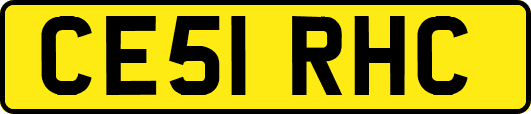 CE51 RHC